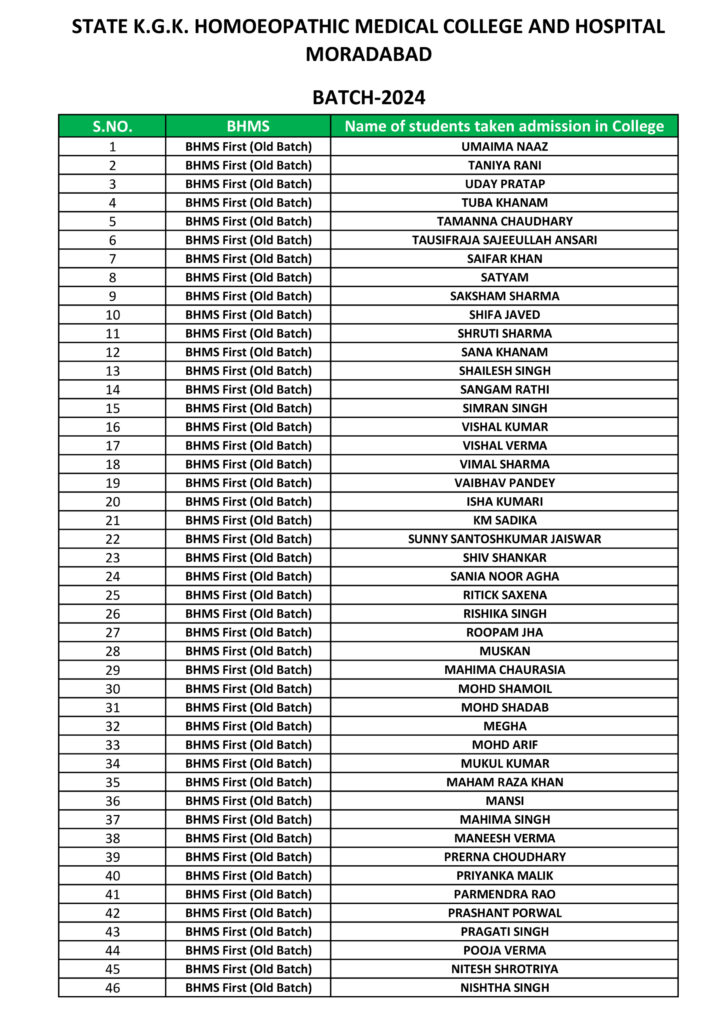 STATE K.G.K. HOMOEOPATHIC MEDICAL COLLEGE AND HOSPITAL MORADABAD

BATCH-2024

| S.NO. | BHMS | Name of students taken admission in College |
|---|---|---|
| 1 | BHMS First (Old Batch) | UMAIMA NAAZ |
| 2 | BHMS First (Old Batch) | TANIYA RANI |
| 3 | BHMS First (Old Batch) | UDAY PRATAP |
| 4 | BHMS First (Old Batch) | TUBA KHANAM |
| 5 | BHMS First (Old Batch) | TAMANNA CHAUDHARY |
| 6 | BHMS First (Old Batch) | TAUSIFRAJA SAJEEULLAH ANSARI |
| 7 | BHMS First (Old Batch) | SAIFAR KHAN |
| 8 | BHMS First (Old Batch) | SATYAM |
| 9 | BHMS First (Old Batch) | SAKSHAM SHARMA |
| 10 | BHMS First (Old Batch) | SHIFA JAVED |
| 11 | BHMS First (Old Batch) | SHRUTI SHARMA |
| 12 | BHMS First (Old Batch) | SANA KHANAM |
| 13 | BHMS First (Old Batch) | SHAILESH SINGH |
| 14 | BHMS First (Old Batch) | SANGAM RATHI |
| 15 | BHMS First (Old Batch) | SIMRAN SINGH |
| 16 | BHMS First (Old Batch) | VISHAL KUMAR |
| 17 | BHMS First (Old Batch) | VISHAL VERMA |
| 18 | BHMS First (Old Batch) | VIMAL SHARMA |
| 19 | BHMS First (Old Batch) | VAIBHAV PANDEY |
| 20 | BHMS First (Old Batch) | ISHA KUMARI |
| 21 | BHMS First (Old Batch) | KM SADIKA |
| 22 | BHMS First (Old Batch) | SUNNY SANTOSHKUMAR JAISWAR |
| 23 | BHMS First (Old Batch) | SHIV SHANKAR |
| 24 | BHMS First (Old Batch) | SANIA NOOR AGHA |
| 25 | BHMS First (Old Batch) | RITICK SAXENA |
| 26 | BHMS First (Old Batch) | RISHIKA SINGH |
| 27 | BHMS First (Old Batch) | ROOPAM JHA |
| 28 | BHMS First (Old Batch) | MUSKAN |
| 29 | BHMS First (Old Batch) | MAHIMA CHAURASIA |
| 30 | BHMS First (Old Batch) | MOHD SHAMOIL |
| 31 | BHMS First (Old Batch) | MOHD SHADAB |
| 32 | BHMS First (Old Batch) | MEGHA |
| 33 | BHMS First (Old Batch) | MOHD ARIF |
| 34 | BHMS First (Old Batch) | MUKUL KUMAR |
| 35 | BHMS First (Old Batch) | MAHAM RAZA KHAN |
| 36 | BHMS First (Old Batch) | MANSI |
| 37 | BHMS First (Old Batch) | MAHIMA SINGH |
| 38 | BHMS First (Old Batch) | MANEESH VERMA |
| 39 | BHMS First (Old Batch) | PRERNA CHOUDHARY |
| 40 | BHMS First (Old Batch) | PRIYANKA MALIK |
| 41 | BHMS First (Old Batch) | PARMENDRA RAO |
| 42 | BHMS First (Old Batch) | PRASHANT PORWAL |
| 43 | BHMS First (Old Batch) | PRAGATI SINGH |
| 44 | BHMS First (Old Batch) | POOJA VERMA |
| 45 | BHMS First (Old Batch) | NITESH SHROTRIYA |
| 46 | BHMS First (Old Batch) | NISHTHA SINGH |